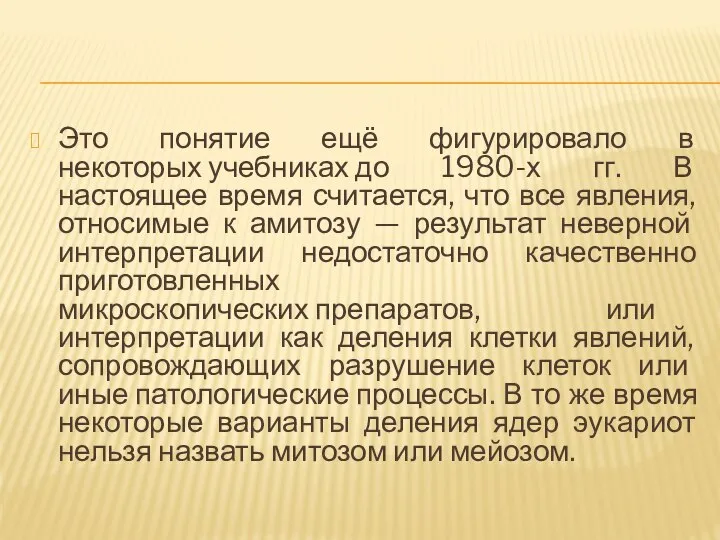 Это понятие ещё фигурировало в некоторых учебниках до 1980-х гг. В настоящее время считается, что все явления, относимые к амитозу — результат неверной интерпретации недостаточно качественно приготовленных микроскопических препаратов, или интерпретации как деления клетки явлений, сопровождающих разрушение клеток или иные патологические процессы. В то же время некоторые варианты деления ядер эукариот нельзя назвать митозом или мейозом.